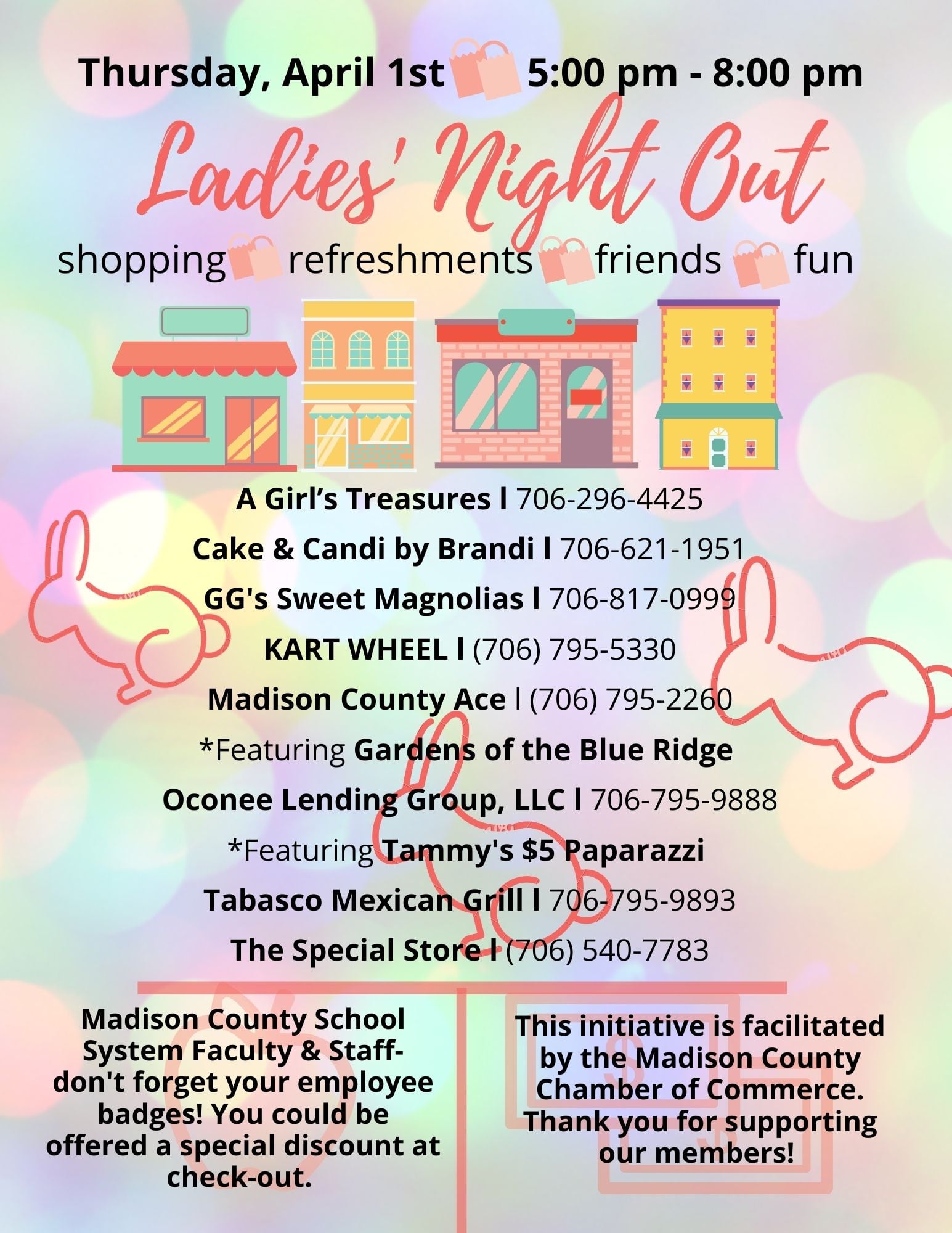 Thursday, April 1st 5:00 pm - 8:00 pm

Ladies' Night Out

shopping refreshments friends fun

A Girl's Treasures l 706-296-4425

Cake & Candi by Brandi l 706-621-1951

GG's Sweet Magnolias l 706-817-0999

KART WHEEL l (706) 795-5330

Madison County Ace l (706) 795-2260

*Featuring Gardens of the Blue Ridge

Oconee Lending Group, LLC l 706-795-9888

*Featuring Tammy's $5 Paparazzi

Tabasco Mexican Grill l 706-795-9893

The Special Store l (706) 540-7783

Madison County School System Faculty & Staff- don't forget your employee badges! You could be offered a special discount at check-out.

This initiative is facilitated by the Madison County Chamber of Commerce. Thank you for supporting our members!